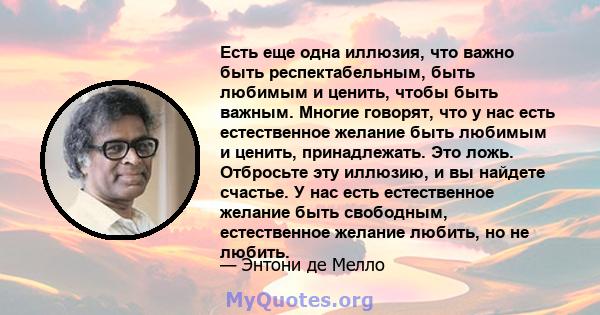 Есть еще одна иллюзия, что важно быть респектабельным, быть любимым и ценить, чтобы быть важным. Многие говорят, что у нас есть естественное желание быть любимым и ценить, принадлежать. Это ложь. Отбросьте эту иллюзию, и вы найдете счастье. У нас есть естественное желание быть свободным, естественное желание любить, но не любить.

— Энтони де Мелло

MyQuotes.org